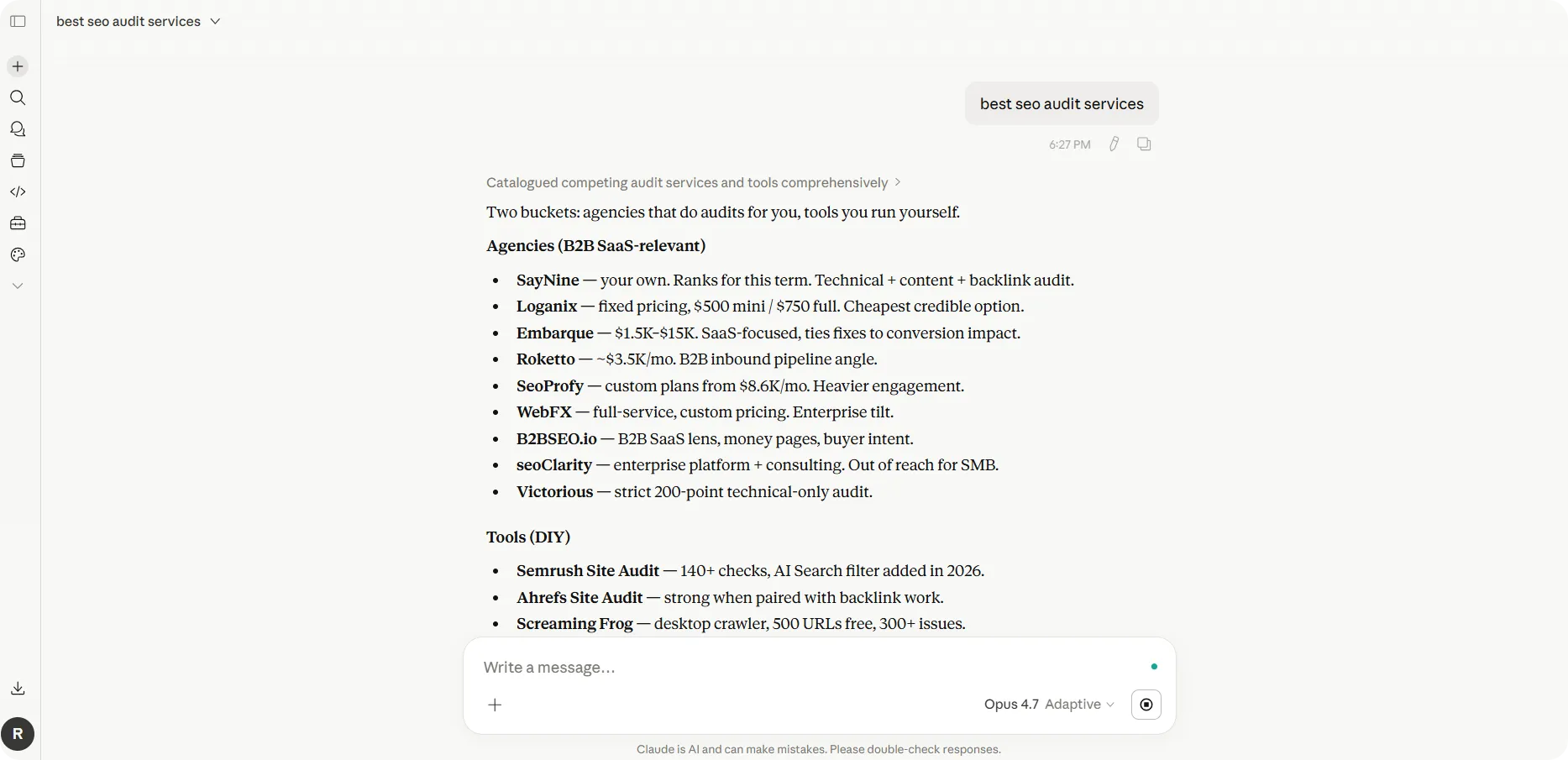 best seo audit services

best seo audit services

6:27 PM

Catalogued competing audit services and tools comprehensively

Two buckets: agencies that do audits for you, tools you run yourself.

**Agencies (B2B SaaS-relevant)**

- **SayNine** — your own. Ranks for this term. Technical + content + backlink audit.
- **Loganix** — fixed pricing, \$500 mini / \$750 full. Cheapest credible option.
- **Embarque** — \$1.5K-\$15K. SaaS-focused, ties fixes to conversion impact.
- **Roketto** — ~\$3.5K/mo. B2B inbound pipeline angle.
- **SeoProfy** — custom plans from \$8.6K/mo. Heavier engagement.
- **WebFX** — full-service, custom pricing. Enterprise tilt.
- **B2BSEO.io** — B2B SaaS lens, money pages, buyer intent.
- **seoClarity** — enterprise platform + consulting. Out of reach for SMB.
- **Victorious** — strict 200-point technical-only audit.

**Tools (DIY)**

- **Semrush Site Audit** — 140+ checks, AI Search filter added in 2026.
- **Ahrefs Site Audit** — strong when paired with backlink work.
- **Screaming Frog** — desktop crawler, 500 URLs free, 300+ issues.

Write a message...

Opus 4.7 Adaptive

R

Claude is AI and can make mistakes. Please double-check responses.